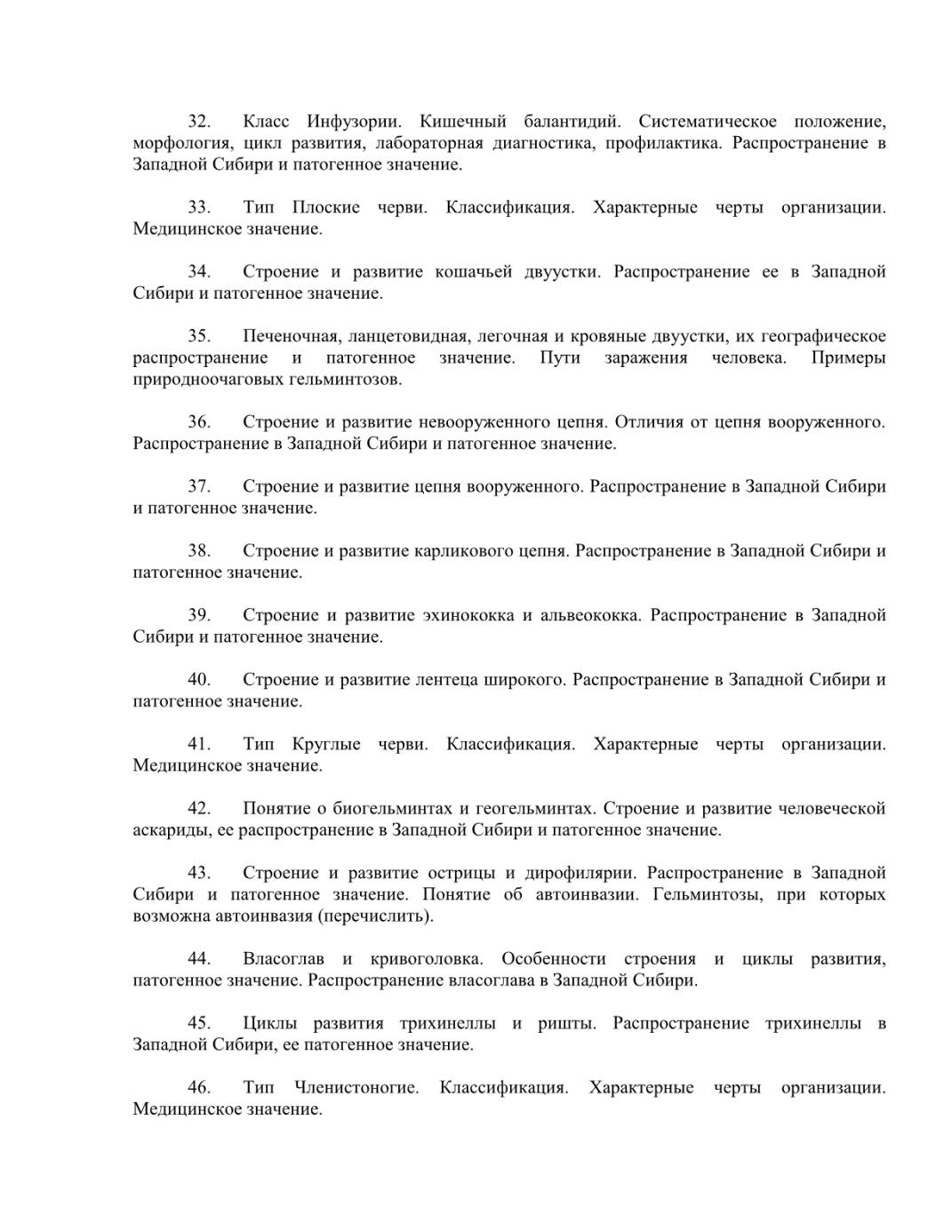 32. Класс Инфузории. Кишечный балантидий. Систематическое положение, морфология, цикл развития, лабораторная диагностика, профилактика. Распространение в Западной Сибири и патогенное значение.

33. Тип Плоские черви. Классификация. Характерные черты организации. Медицинское значение.

34. Строение и развитие кошачьей двуустки. Распространение ее в Западной Сибири и патогенное значение.

35. Печеночная, ланцетовидная, легочная и кровяные двуустки, их географическое распространение и патогенное значение. Пути заражения человека. Примеры природноочаговых гельминтозов.

36. Строение и развитие невооруженного цепня. Отличия от цепня вооруженного. Распространение в Западной Сибири и патогенное значение.

37. Строение и развитие цепня вооруженного. Распространение в Западной Сибири и патогенное значение.

38. Строение и развитие карликового цепня. Распространение в Западной Сибири и патогенное значение.

39. Строение и развитие эхинококка и альвеококка. Распространение в Западной Сибири и патогенное значение.

40. Строение и развитие лентеца широкого. Распространение в Западной Сибири и патогенное значение.

41. Тип Круглые черви. Классификация. Характерные черты организации. Медицинское значение.

42. Понятие о биогельминтах и геогельминтах. Строение и развитие человеческой аскариды, ее распространение в Западной Сибири и патогенное значение.

43. Строение и развитие острицы и дирофилярии. Распространение в Западной Сибири и патогенное значение. Понятие об автоинвазии. Гельминтозы, при которых возможна автоинвазия (перечислить).

44. Власоглав и кривоголовка. Особенности строения и циклы развития, патогенное значение. Распространение власоглава в Западной Сибири.

45. Циклы развития трихинеллы и ришты. Распространение трихинеллы в Западной Сибири, ее патогенное значение.

46. Тип Членистоногие. Классификация. Характерные черты организации. Медицинское значение.